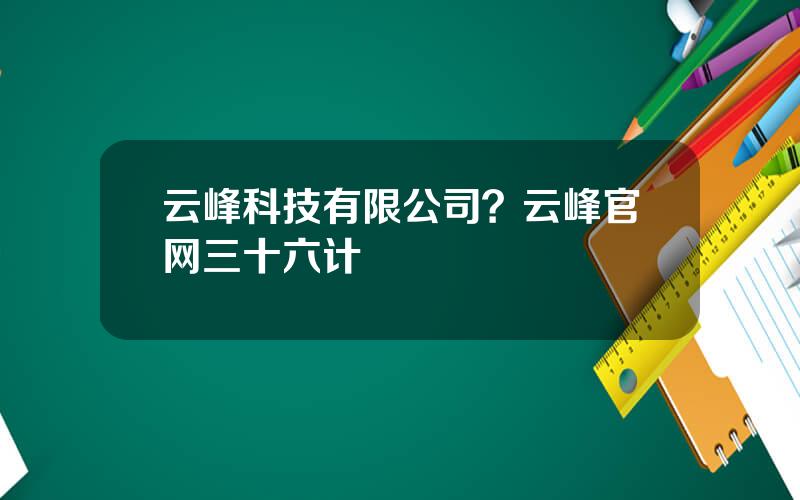 云峰科技有限公司？云峰官网三十六计